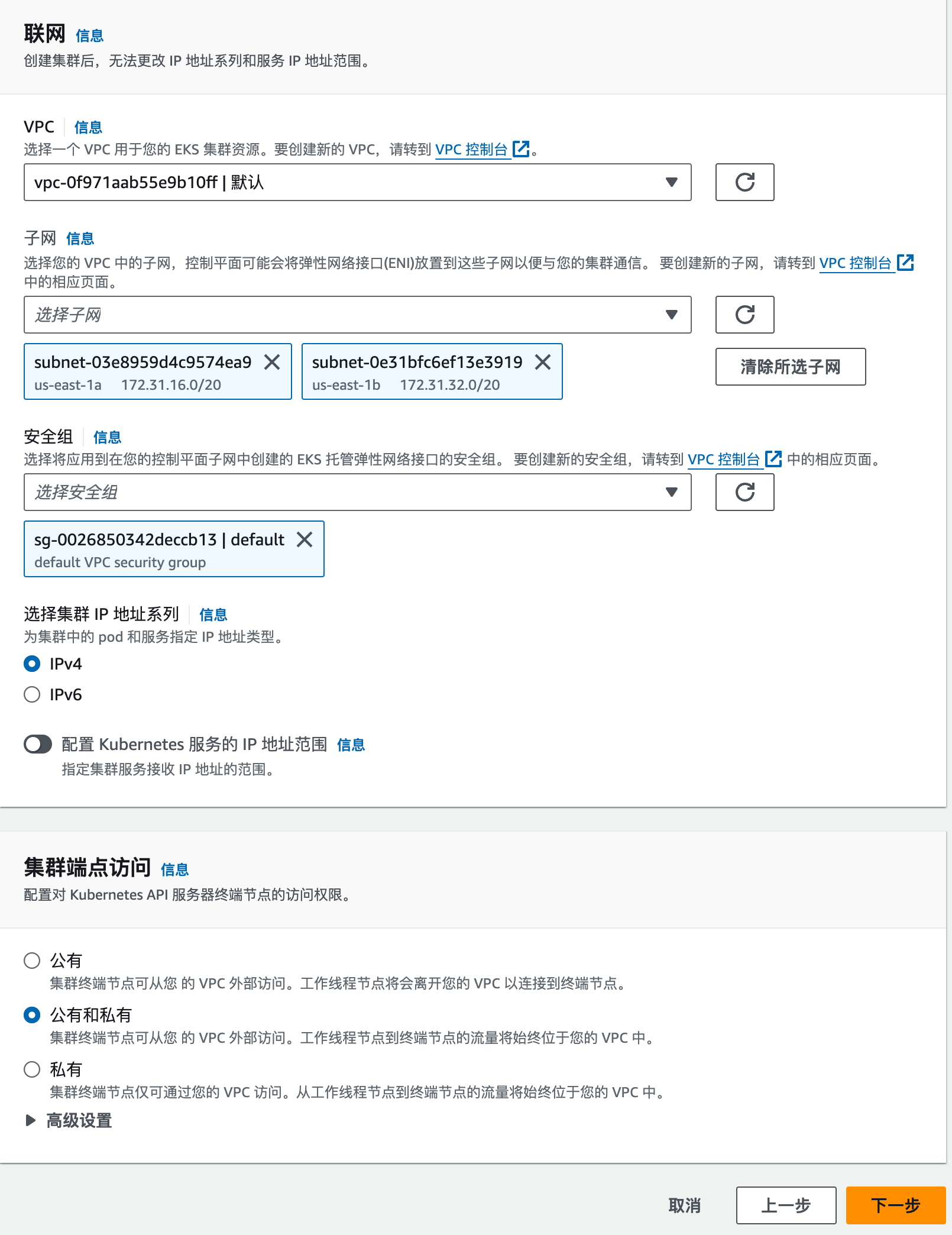 联网 信息
创建集群后，无法更改 IP 地址系列和服务 IP 地址范围。

VPC 信息
选择一个 VPC 用于您的 EKS 集群资源。要创建新的 VPC，请转到 VPC 控制台。

vpc-0f971aab55e9b10ff | 默认

子网 信息
选择您的 VPC 中的子网，控制平面可能会将弹性网络接口(ENI)放置到这些子网以便与您的集群通信。 要创建新的子网，请转到 VPC 控制台 中的相应页面。

选择子网

subnet-03e8959d4c9574ea9
us-east-1a 172.31.16.0/20

subnet-0e31bfc6ef13e3919
us-east-1b 172.31.32.0/20

清除所选子网

安全组 信息
选择将应用到在您的控制平面子网中创建的 EKS 托管弹性网络接口的安全组。 要创建新的安全组，请转到 VPC 控制台 中的相应页面。

选择安全组

sg-0026850342deccb13 | default
default VPC security group

选择集群 IP 地址系列 信息
为集群中的 pod 和服务指定 IP 地址类型。

IPv4

IPv6

配置 Kubernetes 服务的 IP 地址范围 信息
指定集群服务接收 IP 地址的范围。

集群端点访问 信息
配置对 Kubernetes API 服务器终端节点的访问权限。

公有
集群终端节点可从您 的 VPC 外部访问。工作线程节点将会离开您的 VPC 以连接到终端节点。

公有和私有
集群终端节点可从您 的 VPC 外部访问。工作线程节点到终端节点的流量将始终位于您的 VPC 中。

私有
集群终端节点仅可通过您的 VPC 访问。从工作线程节点到终端节点的流量将始终位于您的 VPC 中。

高级设置

取消 上一步 下一步